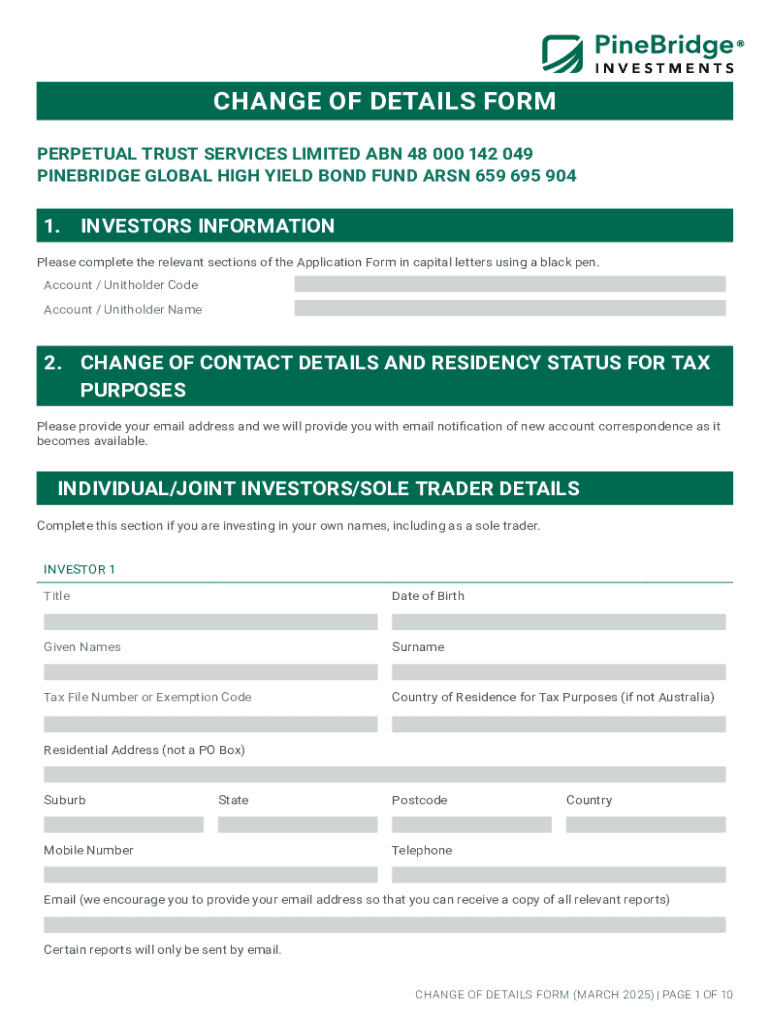 PineBridge®
INVESTMENTS

CHANGE OF DETAILS FORM

PERPETUAL TRUST SERVICES LIMITED ABN 48 000 142 049
PINEBRIDGE GLOBAL HIGH YIELD BOND FUND ARSN 659 695 904

1. INVESTORS INFORMATION

Please complete the relevant sections of the Application Form in capital letters using a black pen.

Account / Unitholder Code

Account / Unitholder Name

2. CHANGE OF CONTACT DETAILS AND RESIDENCY STATUS FOR TAX PURPOSES

Please provide your email address and we will provide you with email notification of new account correspondence as it becomes available.

INDIVIDUAL/JOINT INVESTORS/SOLE TRADER DETAILS

Complete this section if you are investing in your own names, including as a sole trader.

INVESTOR 1

Title

Date of Birth

Given Names

Surname

Tax File Number or Exemption Code

Country of Residence for Tax Purposes (if not Australia)

Residential Address (not a PO Box)

Suburb

State

Postcode

Country

Mobile Number

Telephone

Email (we encourage you to provide your email address so that you can receive a copy of all relevant reports)

Certain reports will only be sent by email.

CHANGE OF DETAILS FORM (MARCH 2025) | PAGE 1 OF 10